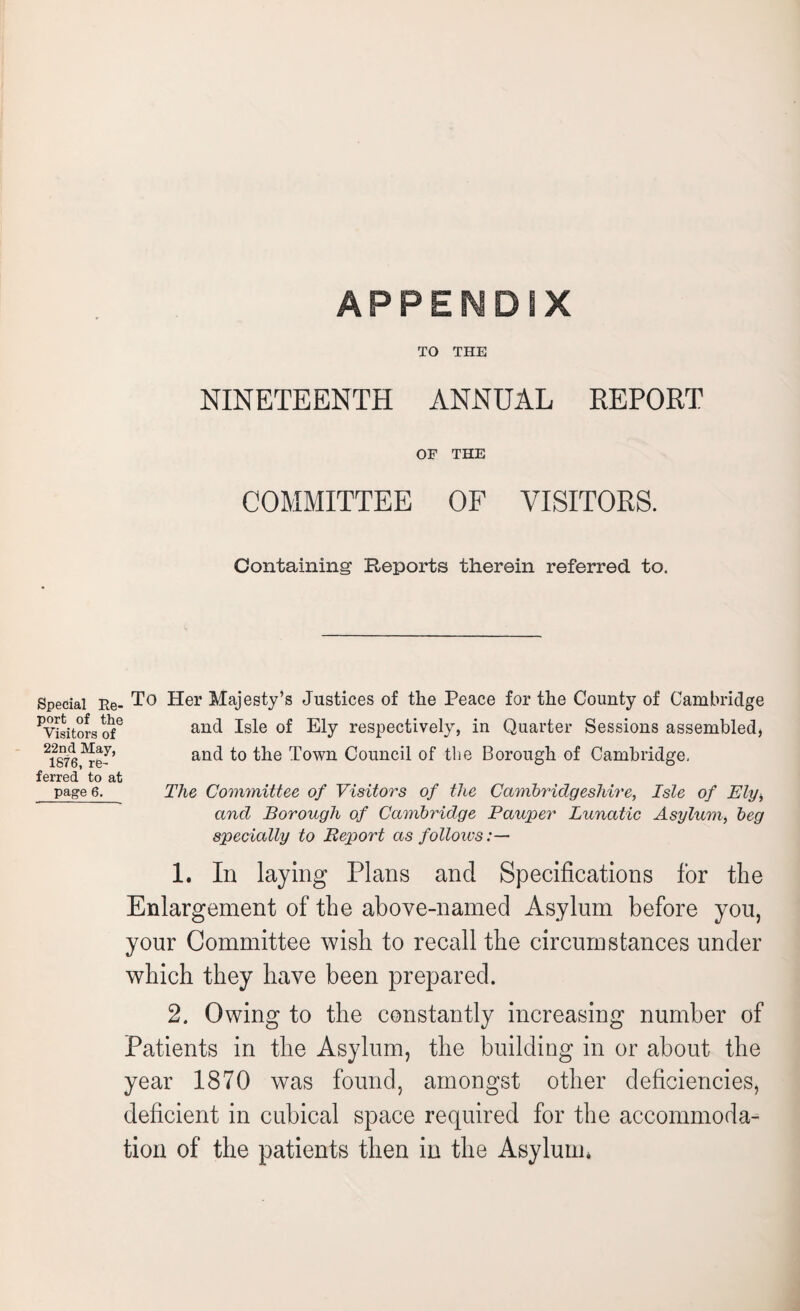 APPENDIX

TO THE

NINETEENTH ANNUAL REPORT

OF THE

COMMITTEE OF VISITORS.

Containing Reports therein referred to.

Special Report of the Visitors of 22nd May, 1876, referred to at page 6.

To Her Majesty's Justices of the Peace for the County of Cambridge and Isle of Ely respectively, in Quarter Sessions assembled, and to the Town Council of the Borough of Cambridge.

The Committee of Visitors of the Cambridgeshire, Isle of Ely, and Borough of Cambridge Pauper Lunatic Asylum, beg specially to Report as follows:—

1. In laying Plans and Specifications for the Enlargement of the above-named Asylum before you, your Committee wish to recall the circumstances under which they have been prepared.

2. Owing to the constantly increasing number of Patients in the Asylum, the building in or about the year 1870 was found, amongst other deficiencies, deficient in cubical space required for the accommodation of the patients then in the Asylum.